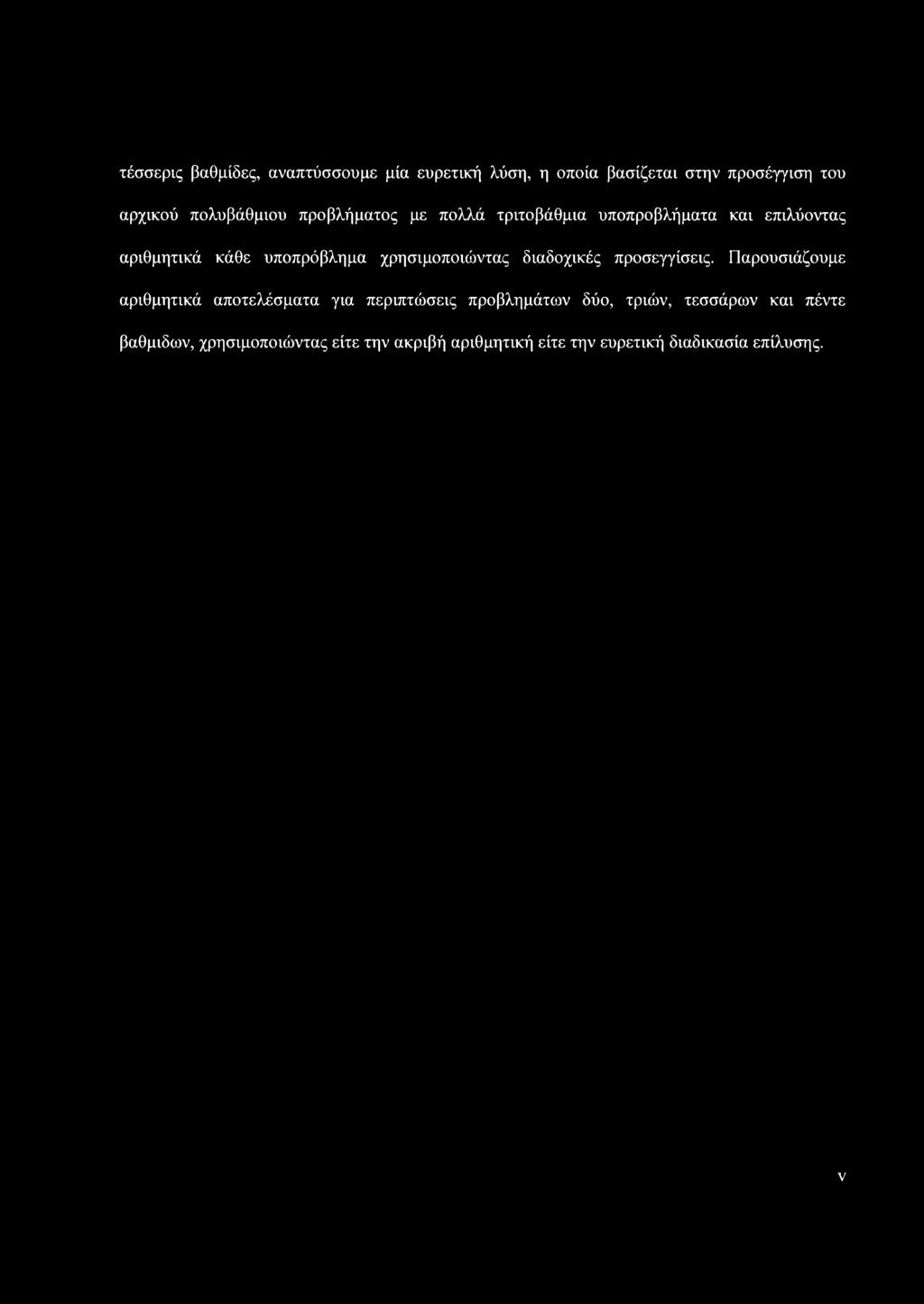 τέσσερις βαθμίδες, αναπτύσσουμε μία ευρετική λύση, η οποία βασίζεται στην προσέγγιση του αρχικού πολυβάθμιου προβλήματος με πολλά τριτοβάθμια υποπροβλήματα και επιλύοντας αριθμητικά κάθε υποπρόβλημα χρησιμοποιώντας διαδοχικές προσεγγίσεις. Παρουσιάζουμε αριθμητικά αποτελέσματα για περιπτώσεις προβλημάτων δύο, τριών, τεσσάρων και πέντε βαθμιδων, χρησιμοποιώντας είτε την ακριβή αριθμητική είτε την ευρετική διαδικασία επίλυσης.

v